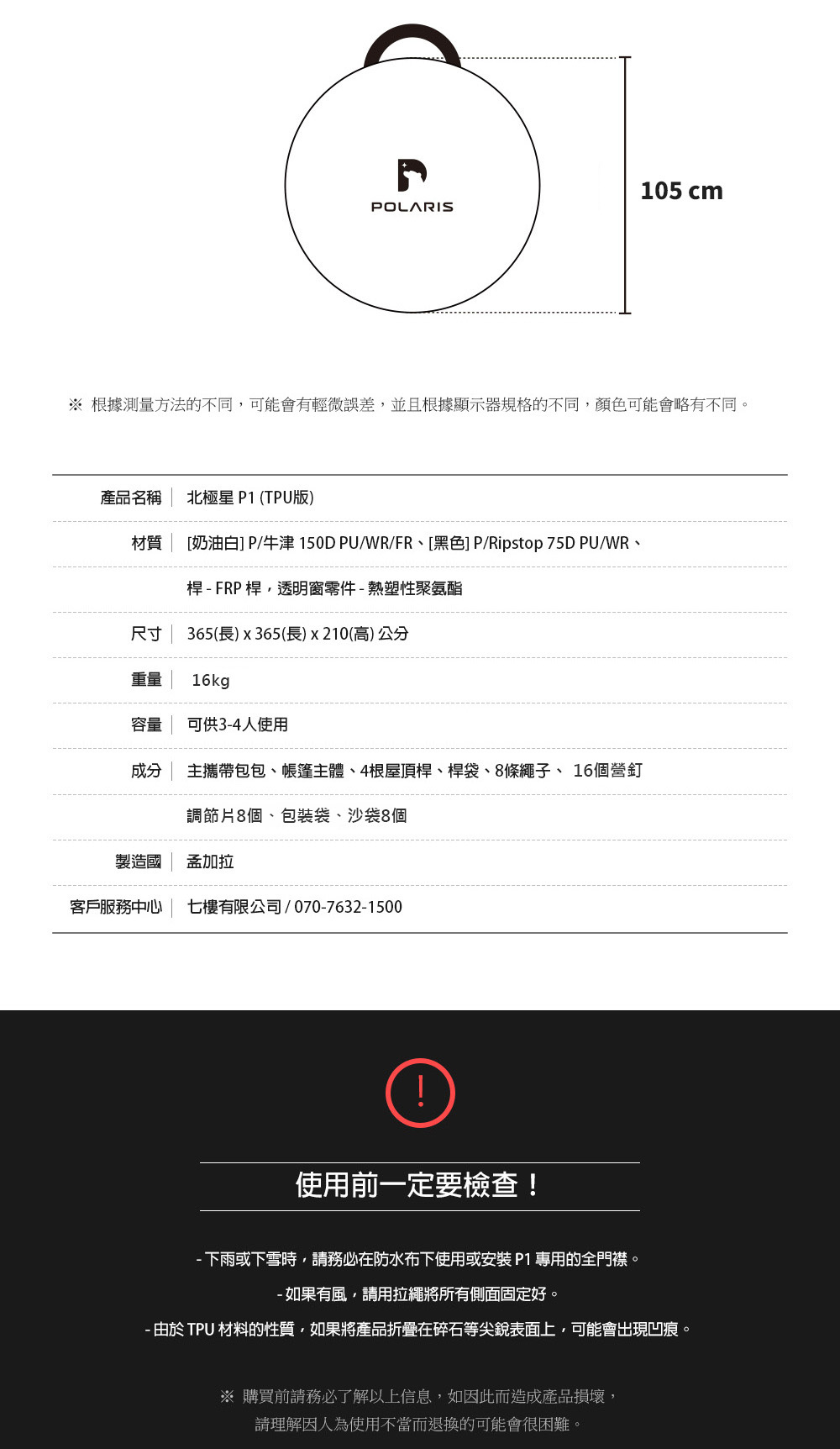 POLARIS

105 cm

※ 根據測量方法的不同，可能會有輕微誤差，並且根據顯示器規格的不同，顏色可能會略有不同。

| 產品名稱 | 北極星 P1 (TPU版) |
|---|---|
| 材質 | [奶油白] P/牛津 150D PU/WR/FR、[黑色] P/Ripstop 75D PU/WR、 |
| | 桿 - FRP 桿，透明窗零件 - 熱塑性聚氨酯 |
| 尺寸 | 365(長) x 365(長) x 210(高) 公分 |
| 重量 | 16kg |
| 容量 | 可供3-4人使用 |
| 成分 | 主攜帶包包、帳篷主體、4根屋頂桿、桿袋、8條繩子、 16個營釘 |
| | 調節片8個、包裝袋、沙袋8個 |
| 製造國 | 孟加拉 |
| 客戶服務中心 | 七樓有限公司 / 070-7632-1500 |

!

使用前一定要檢查！

- 下雨或下雪時，請務必在防水布下使用或安裝 P1 專用的全門襟。

- 如果有風，請用拉繩將所有側面固定好。

- 由於 TPU 材料的性質，如果將產品折疊在碎石等尖銳表面上，可能會出現凹痕。

※ 購買前請務必了解以上信息，如因此而造成產品損壞，
請理解因人為使用不當而退換的可能會很困難。